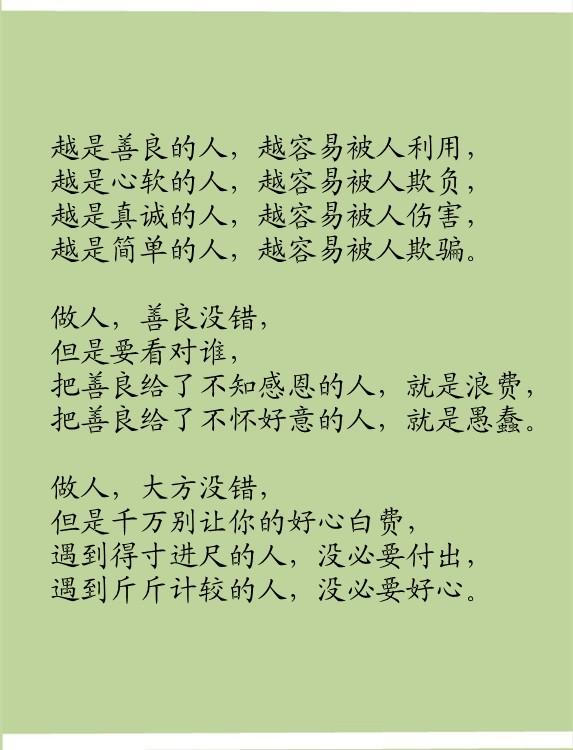 越是善良的人，越容易被人利用，
越是心软的人，越容易被人欺负，
越是真诚的人，越容易被人伤害，
越是简单的人，越容易被人欺骗。

做人，善良没错，
但是要看对谁，
把善良给了不知感恩的人，就是浪费，
把善良给了不怀好意的人，就是愚蠢。

做人，大方没错，
但是千万别让你的好心白费，
遇到得寸进尺的人，没必要付出，
遇到斤斤计较的人，没必要好心。